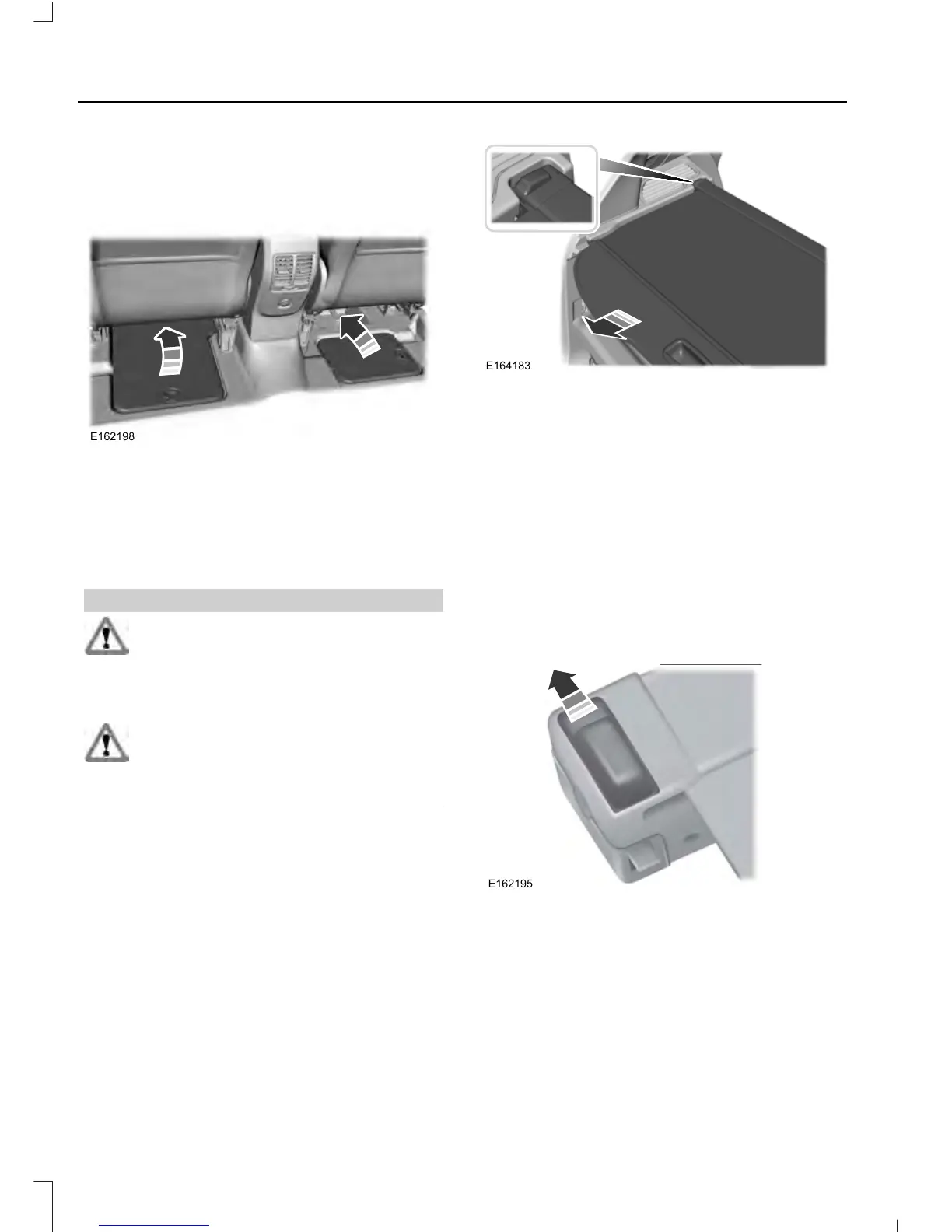 E162198

E164183

E162195